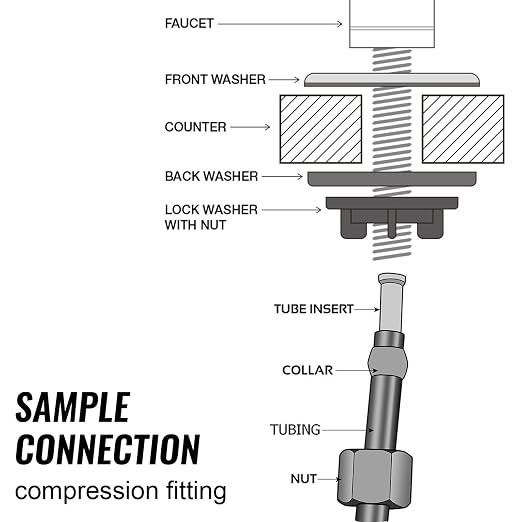 FAUCET

FRONT WASHER

COUNTER

BACK WASHER

LOCK WASHER
WITH NUT

TUBE INSERT

COLLAR

TUBING

NUT

SAMPLE
CONNECTION
compression fitting